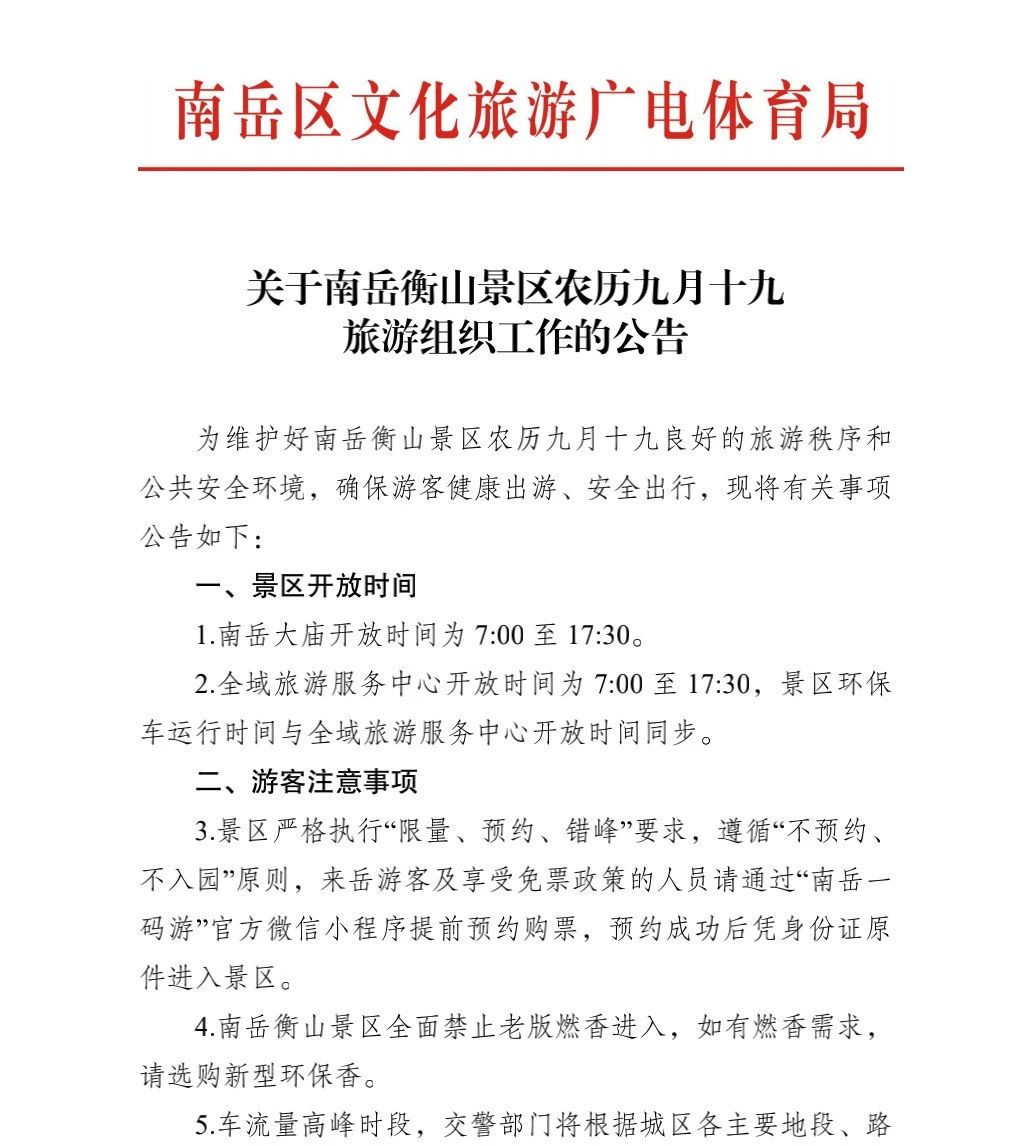 南岳区文化旅游广电体育局

关于南岳衡山景区农历九月十九
旅游组织工作的公告

为维护好南岳衡山景区农历九月十九良好的旅游秩序和公共安全环境，确保游客健康出游、安全出行，现将有关事项公告如下：

一、景区开放时间

1.南岳大庙开放时间为 7:00 至 17:30。

2.全域旅游服务中心开放时间为 7:00 至 17:30，景区环保车运行时间与全域旅游服务中心开放时间同步。

二、游客注意事项

3.景区严格执行“限量、预约、错峰”要求，遵循“不预约、不入园”原则，来岳游客及享受免票政策的人员请通过“南岳一码游”官方微信小程序提前预约购票，预约成功后凭身份证原件进入景区。

4.南岳衡山景区全面禁止老版燃香进入，如有燃香需求，请选购新型环保香。

5.车流量高峰时段，交警部门将根据城区各主要地段、路